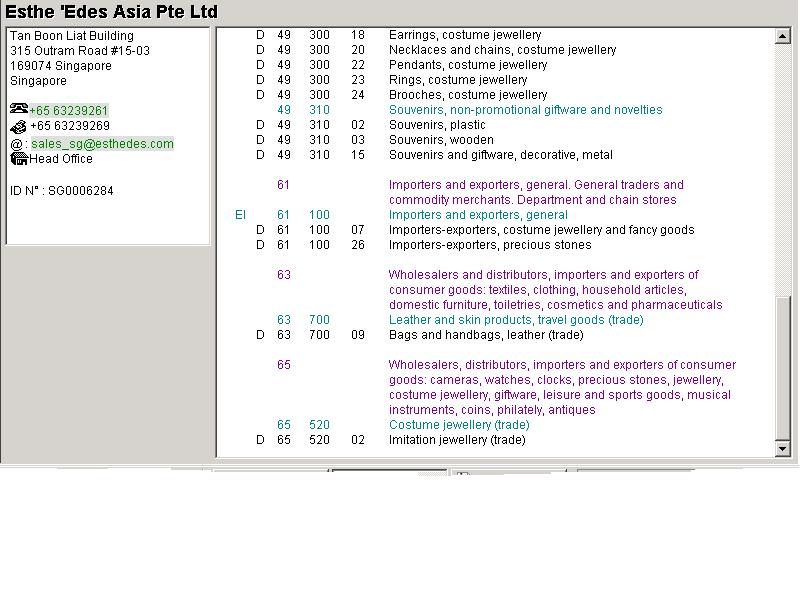 Esthe 'Edes Asia Pte Ltd

Tan Boon Liat Building
315 Outram Road #15-03
169074 Singapore
Singapore

+65 63239261
+65 63239269
@ : sales_sg@esthedes.com
Head Office

ID N° : SG0006284

| | | | | |
|---|---|---|---|---|
| D | 49 | 300 | 18 | Earrings, costume jewellery |
| D | 49 | 300 | 20 | Necklaces and chains, costume jewellery |
| D | 49 | 300 | 22 | Pendants, costume jewellery |
| D | 49 | 300 | 23 | Rings, costume jewellery |
| D | 49 | 300 | 24 | Brooches, costume jewellery |
| | 49 | 310 | | Souvenirs, non-promotional giftware and novelties |
| D | 49 | 310 | 02 | Souvenirs, plastic |
| D | 49 | 310 | 03 | Souvenirs, wooden |
| D | 49 | 310 | 15 | Souvenirs and giftware, decorative, metal |
| | 61 | | | Importers and exporters, general. General traders and commodity merchants. Department and chain stores |
| EI | 61 | 100 | | Importers and exporters, general |
| D | 61 | 100 | 07 | Importers-exporters, costume jewellery and fancy goods |
| D | 61 | 100 | 26 | Importers-exporters, precious stones |
| | 63 | | | Wholesalers and distributors, importers and exporters of consumer goods: textiles, clothing, household articles, domestic furniture, toiletries, cosmetics and pharmaceuticals |
| | 63 | 700 | | Leather and skin products, travel goods (trade) |
| D | 63 | 700 | 09 | Bags and handbags, leather (trade) |
| | 65 | | | Wholesalers, distributors, importers and exporters of consumer goods: cameras, watches, clocks, precious stones, jewellery, costume jewellery, giftware, leisure and sports goods, musical instruments, coins, philately, antiques |
| | 65 | 520 | | Costume jewellery (trade) |
| D | 65 | 520 | 02 | Imitation jewellery (trade) |